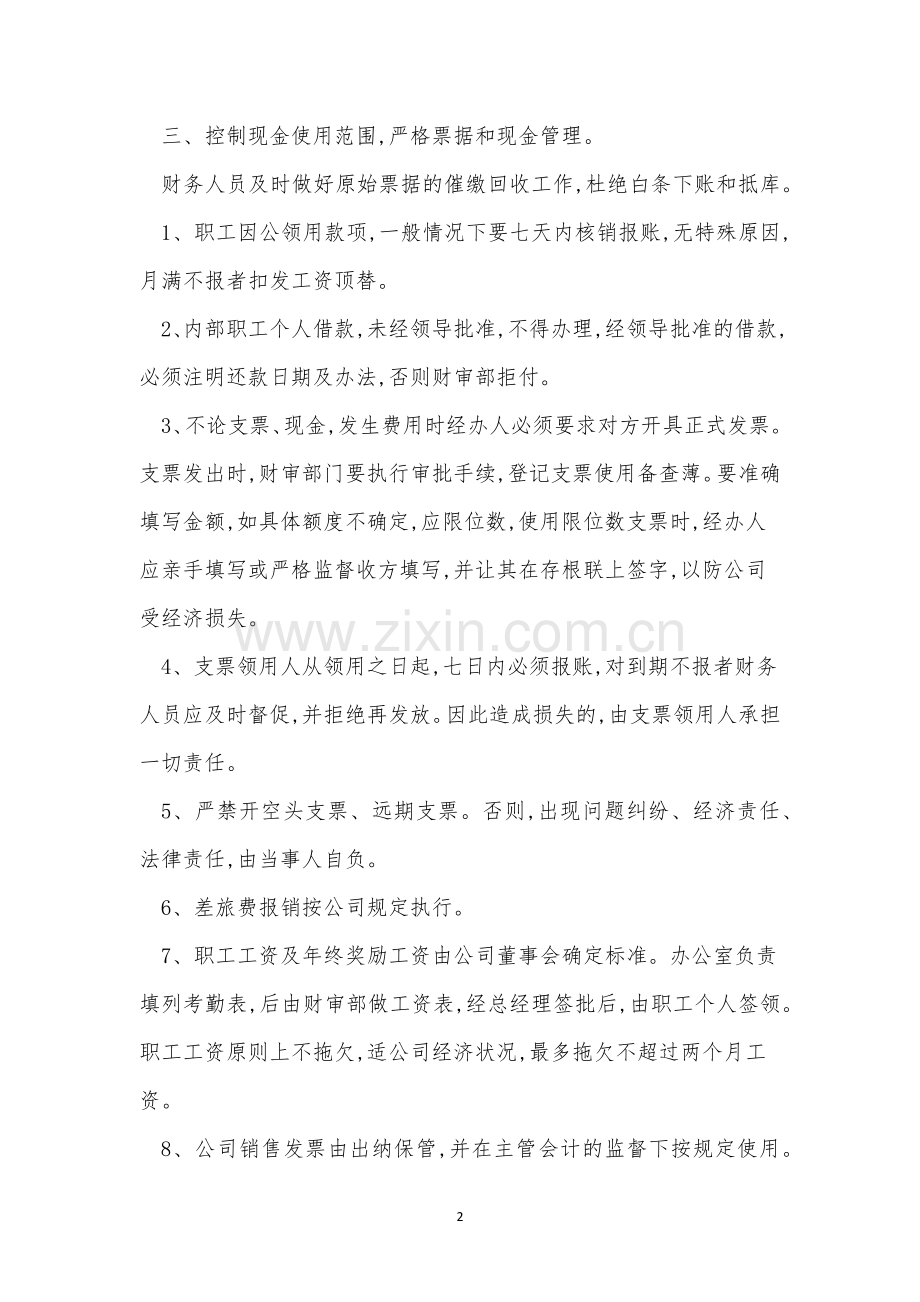 三、控制现金使用范围,严格票据和现金管理。

财务人员及时做好原始票据的催缴回收工作,杜绝白条下账和抵库。

1、职工因公领用款项,一般情况下要七天内核销报账,无特殊原因,月满不报者扣发工资顶替。

2、内部职工个人借款,未经领导批准,不得办理,经领导批准的借款,必须注明还款日期及办法,否则财审部拒付。

3、不论支票、现金,发生费用时经办人必须要求对方开具正式发票。支票发出时,财审部门要执行审批手续,登记支票使用备查薄。要准确填写金额,如具体额度不确定,应限位数,使用限位数支票时,经办人应亲手填写或严格监督收方填写,并让其在存根联上签字,以防公司受经济损失。

4、支票领用人从领用之日起,七日内必须报账,对到期不报者财务人员应及时督促,并拒绝再发放。因此造成损失的,由支票领用人承担一切责任。

5、严禁开空头支票、远期支票。否则,出现问题纠纷、经济责任、法律责任,由当事人自负。

6、差旅费报销按公司规定执行。

7、职工工资及年终奖励工资由公司董事会确定标准。办公室负责填列考勤表,后由财审部做工资表,经总经理签批后,由职工个人签领。职工工资原则上不拖欠,适公司经济状况,最多拖欠不超过两个月工资。

8、公司销售发票由出纳保管,并在主管会计的监督下按规定使用。

2

www.zixin.com.cn